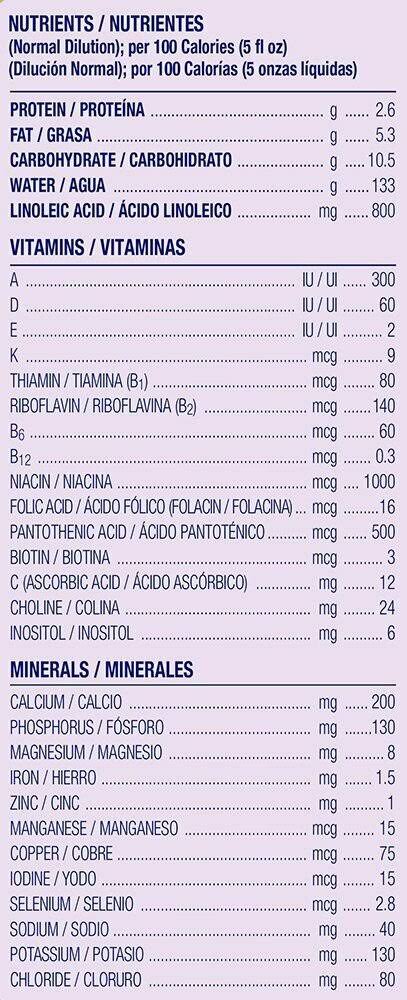 NUTRIENTS / NUTRIENTES
(Normal Dilution); per 100 Calories (5 fl oz)
(Dilución Normal); por 100 Calorías (5 onzas líquidas)

PROTEIN / PROTEÍNA g 2.6
FAT / GRASA g 5.3
CARBOHYDRATE / CARBOHIDRATO g 10.5
WATER / AGUA g 133
LINOLEIC ACID / ÁCIDO LINOLEICO mg 800

VITAMINS / VITAMINAS

A IU / UI 300
D IU / UI 60
E IU / UI 2
K mcg 9
THIAMIN / TIAMINA ($B_1$) mcg 80
RIBOFLAVIN / RIBOFLAVINA ($B_2$) mcg 140
$B_6$ mcg 60
$B_{12}$ mcg 0.3
NIACIN / NIACINA mcg 1000
FOLIC ACID / ÁCIDO FÓLICO (FOLACIN / FOLACINA) mcg 16
PANTOTHENIC ACID / ÁCIDO PANTOTÉNICO mcg 500
BIOTIN / BIOTINA mcg 3
C (ASCORBIC ACID / ÁCIDO ASCÓRBICO) mg 12
CHOLINE / COLINA mg 24
INOSITOL / INOSITOL mg 6

MINERALS / MINERALES

CALCIUM / CALCIO mg 200
PHOSPHORUS / FÓSFORO mg 130
MAGNESIUM / MAGNESIO mg 8
IRON / HIERRO mg 1.5
ZINC / CINC mg 1
MANGANESE / MANGANESO mcg 15
COPPER / COBRE mcg 75
IODINE / YODO mcg 15
SELENIUM / SELENIO mcg 2.8
SODIUM / SODIO mg 40
POTASSIUM / POTASIO mg 130
CHLORIDE / CLORURO mg 80